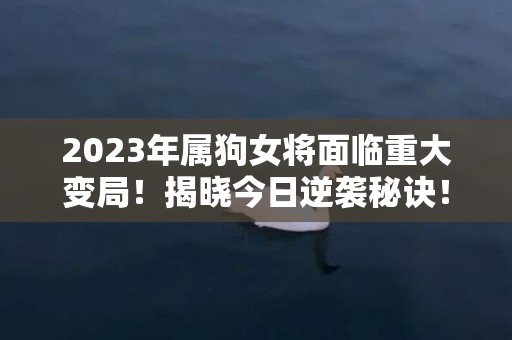 2023年属狗女将面临重大变局！揭晓今日逆袭秘诀！